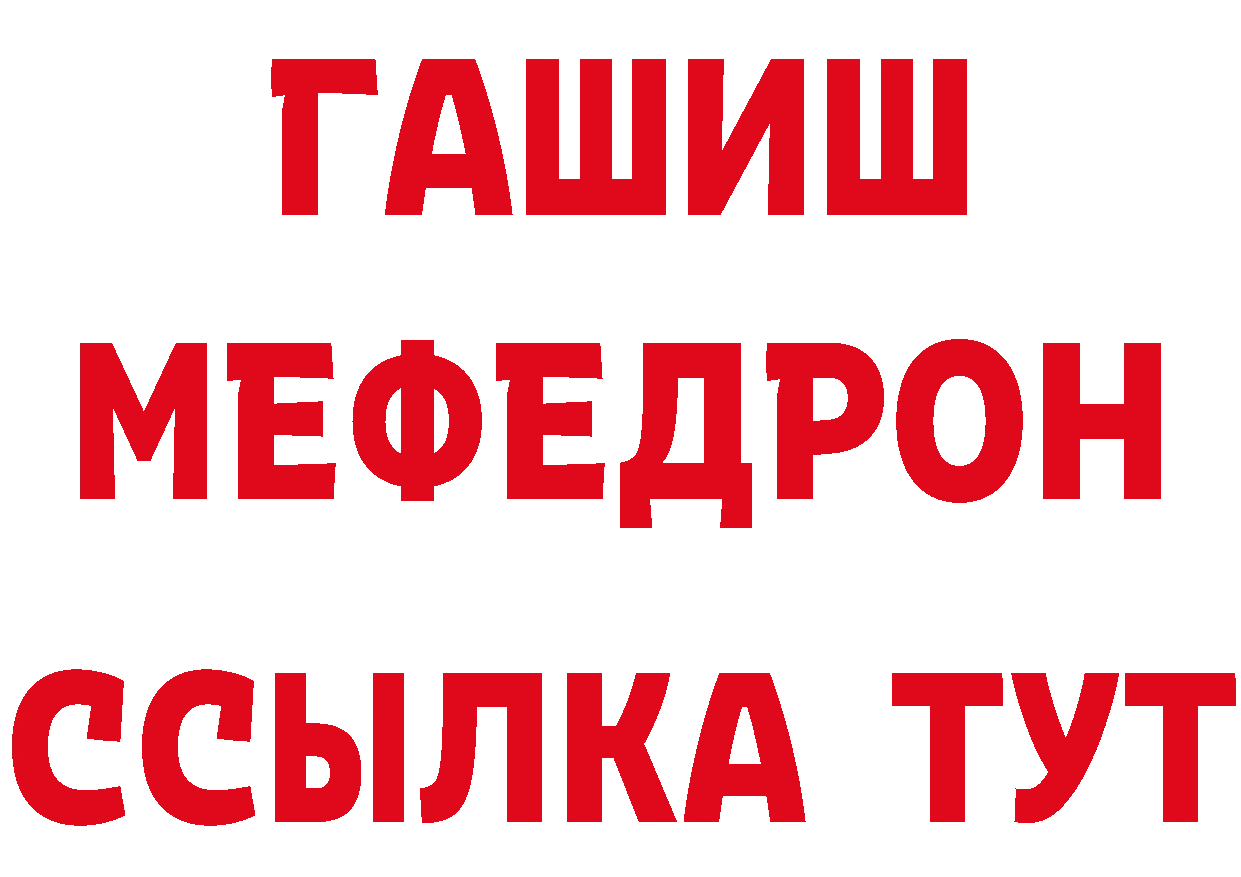 ГАШИШ
МЕФЕДРОН
ССЫЛКА ТУТ